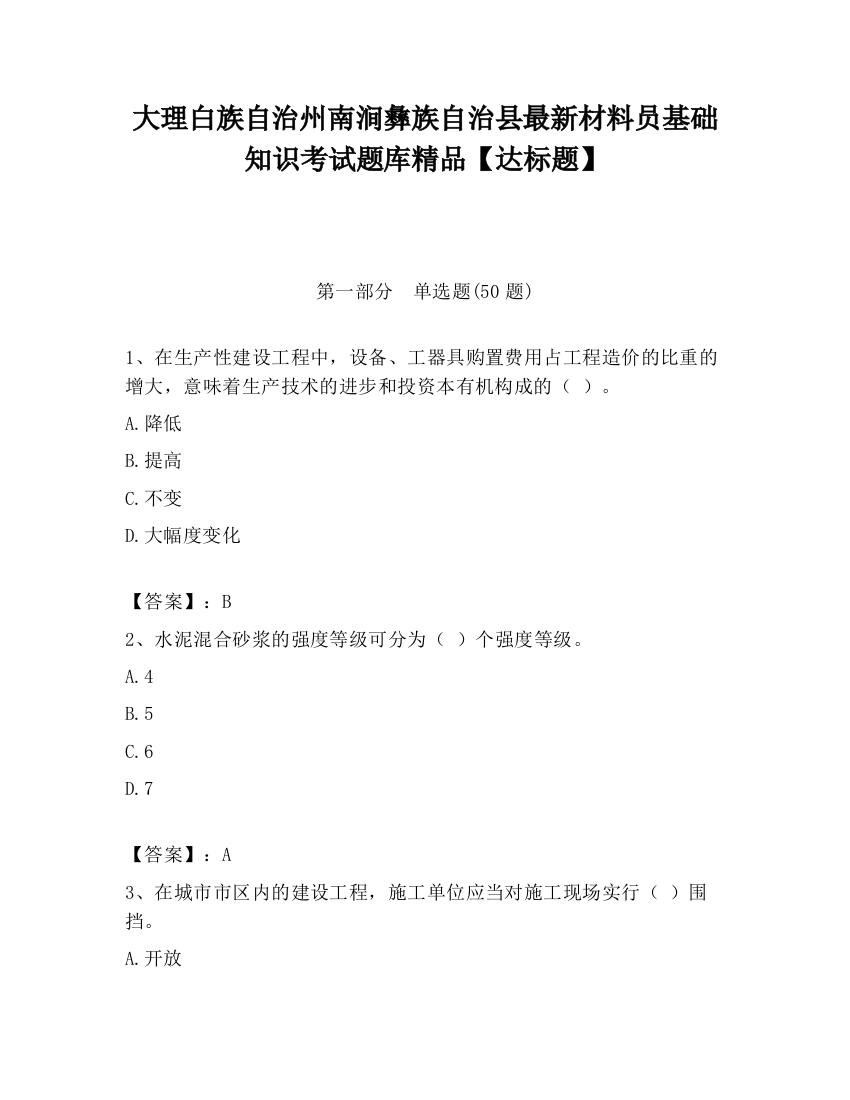 大理白族自治州南涧彝族自治县最新材料员基础知识考试题库精品【达标题】

第一部分　单选题(50 题)

1、在生产性建设工程中，设备、工器具购置费用占工程造价的比重的增大，意味着生产技术的进步和投资本有机构成的（ ）。

A.降低

B.提高

C.不变

D.大幅度变化

【答案】：B

2、水泥混合砂浆的强度等级可分为（ ）个强度等级。

A.4

B.5

C.6

D.7

【答案】：A

3、在城市市区内的建设工程，施工单位应当对施工现场实行（ ）围挡。

A.开放